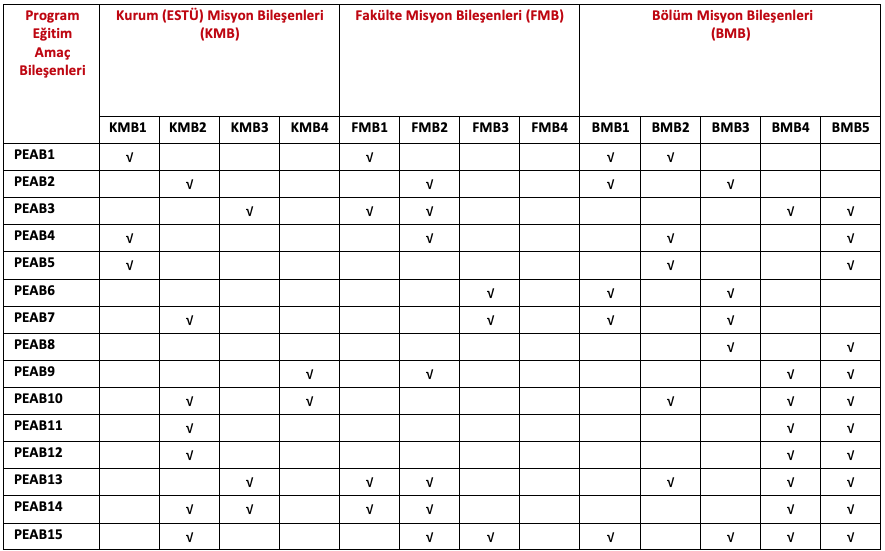 | Program Eğitim Amaç Bileşenleri | Kurum (ESTÜ) Misyon Bileşenleri (KMB) | | | | Fakülte Misyon Bileşenleri (FMB) | | | | Bölüm Misyon Bileşenleri (BMB) | | | | |
|---|---|---|---|---|---|---|---|---|---|---|---|---|---|
| | KMB1 | KMB2 | KMB3 | KMB4 | FMB1 | FMB2 | FMB3 | FMB4 | BMB1 | BMB2 | BMB3 | BMB4 | BMB5 |
| PEAB1 | √ | | | | √ | | | | √ | √ | | | |
| PEAB2 | | √ | | | | √ | | | √ | | √ | | |
| PEAB3 | | | √ | | √ | √ | | | | | | √ | √ |
| PEAB4 | √ | | | | | √ | | | | √ | | | √ |
| PEAB5 | √ | | | | | | | | | √ | | | √ |
| PEAB6 | | | | | | | √ | | √ | | √ | | |
| PEAB7 | | √ | | | | | √ | | √ | | √ | | |
| PEAB8 | | | | | | | | | | | √ | | √ |
| PEAB9 | | | | √ | | √ | | | | | | √ | √ |
| PEAB10 | | √ | | √ | | | | | | √ | | √ | √ |
| PEAB11 | | √ | | | | | | | | | | √ | √ |
| PEAB12 | | √ | | | | | | | | | | √ | √ |
| PEAB13 | | | √ | | √ | √ | | | | √ | | √ | √ |
| PEAB14 | | √ | √ | | √ | √ | | | | | | √ | √ |
| PEAB15 | | √ | | | | √ | √ | | √ | | √ | √ | √ |